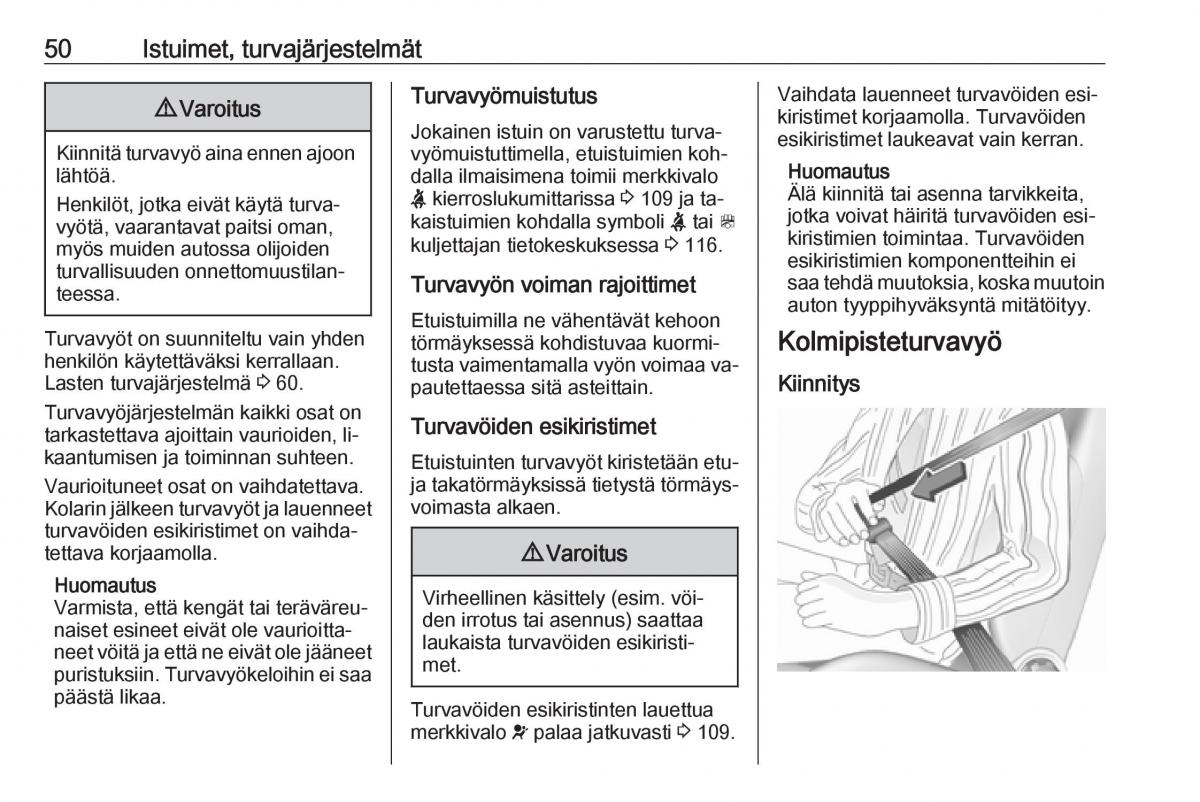 50 Istuimet, turvajärjestelmät

⚠ Varoitus

Kiinnitä turvavyö aina ennen ajoon lähtöä.

Henkilöt, jotka eivät käytä turvavyötä, vaarantavat paitsi oman, myös muiden autossa olijoiden turvallisuuden onnettomuustilanteessa.

Turvavyöt on suunniteltu vain yhden henkilön käytettäväksi kerrallaan. Lasten turvajärjestelmä ⇨ 60.

Turvavyöjärjestelmän kaikki osat on tarkastettava ajoittain vaurioiden, likaantumisen ja toiminnan suhteen.

Vaurioituneet osat on vaihdatettava. Kolarin jälkeen turvavyöt ja lauenneet turvavöiden esikiristimet on vaihdatettava korjaamolla.

Huomautus
Varmista, että kengät tai teräväreunaiset esineet eivät ole vaurioittaneet vöitä ja että ne eivät ole jääneet puristuksiin. Turvavyökeloihin ei saa päästä likaa.

Turvavyömuistutus

Jokainen istuin on varustettu turvavyömuistuttimella, etuistuimien kohdalla ilmaisimena toimii merkkivalo kierroslukumittarissa ⇨ 109 ja takaistuimien kohdalla symboli tai kuljettajan tietokeskuksessa ⇨ 116.

Turvavyön voiman rajoittimet

Etuistuimilla ne vähentävät kehoon törmäyksessä kohdistuvaa kuormitusta vaimentamalla vyön voimaa vapautettaessa sitä asteittain.

Turvavöiden esikiristimet

Etuistuinten turvavyöt kiristetään etu- ja takatörmäyksissä tietystä törmäysvoimasta alkaen.

⚠ Varoitus

Virheellinen käsittely (esim. vöiden irrotus tai asennus) saattaa laukaista turvavöiden esikiristimet.

Turvavöiden esikiristinten lauettua merkkivalo palaa jatkuvasti ⇨ 109.

Vaihdata lauenneet turvavöiden esikiristimet korjaamolla. Turvavöiden esikiristimet laukeavat vain kerran.

Huomautus
Älä kiinnitä tai asenna tarvikkeita, jotka voivat häiritä turvavöiden esikiristimien toimintaa. Turvavöiden esikiristimien komponentteihin ei saa tehdä muutoksia, koska muutoin auton tyyppihyväksyntä mitätöityy.

Kolmipisteturvavyö

Kiinnitys